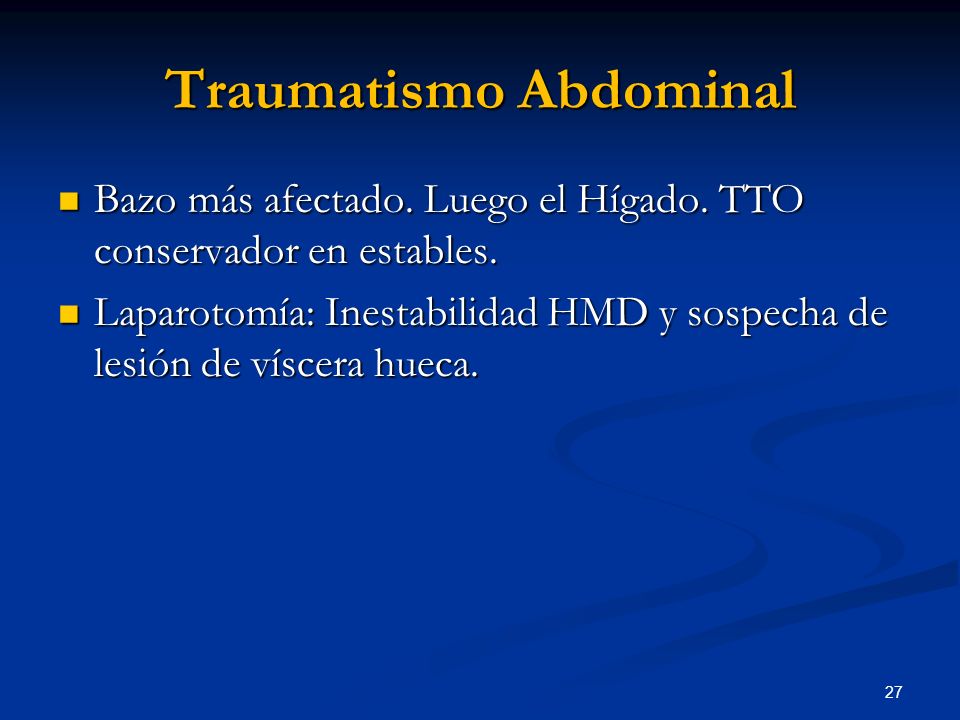 Traumatismo Abdominal

- Bazo más afectado. Luego el Hígado. TTO conservador en estables.
- Laparotomía: Inestabilidad HMD y sospecha de lesión de víscera hueca.

27